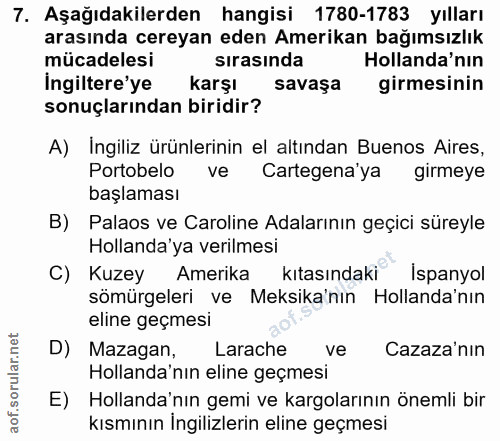 7. Aşağıdakilerden hangisi 1780-1783 yılları arasında cereyan eden Amerikan bağımsızlık mücadelesi sırasında Hollanda'nın İngiltere'ye karşı savaşa girmesinin sonuçlarından biridir?

A) İngiliz ürünlerinin el altından Buenos Aires, Portobelo ve Cartegena'ya girmeye başlaması

B) Palaos ve Caroline Adalarının geçici süreyle Hollanda'ya verilmesi

C) Kuzey Amerika kıtasındaki İspanyol sömürgeleri ve Meksika'nın Hollanda'nın eline geçmesi

D) Mazagan, Larache ve Cazaza'nın Hollanda'nın eline geçmesi

E) Hollanda'nın gemi ve kargolarının önemli bir kısmının İngilizlerin eline geçmesi

aof.sorular.net

aof.sorular.net